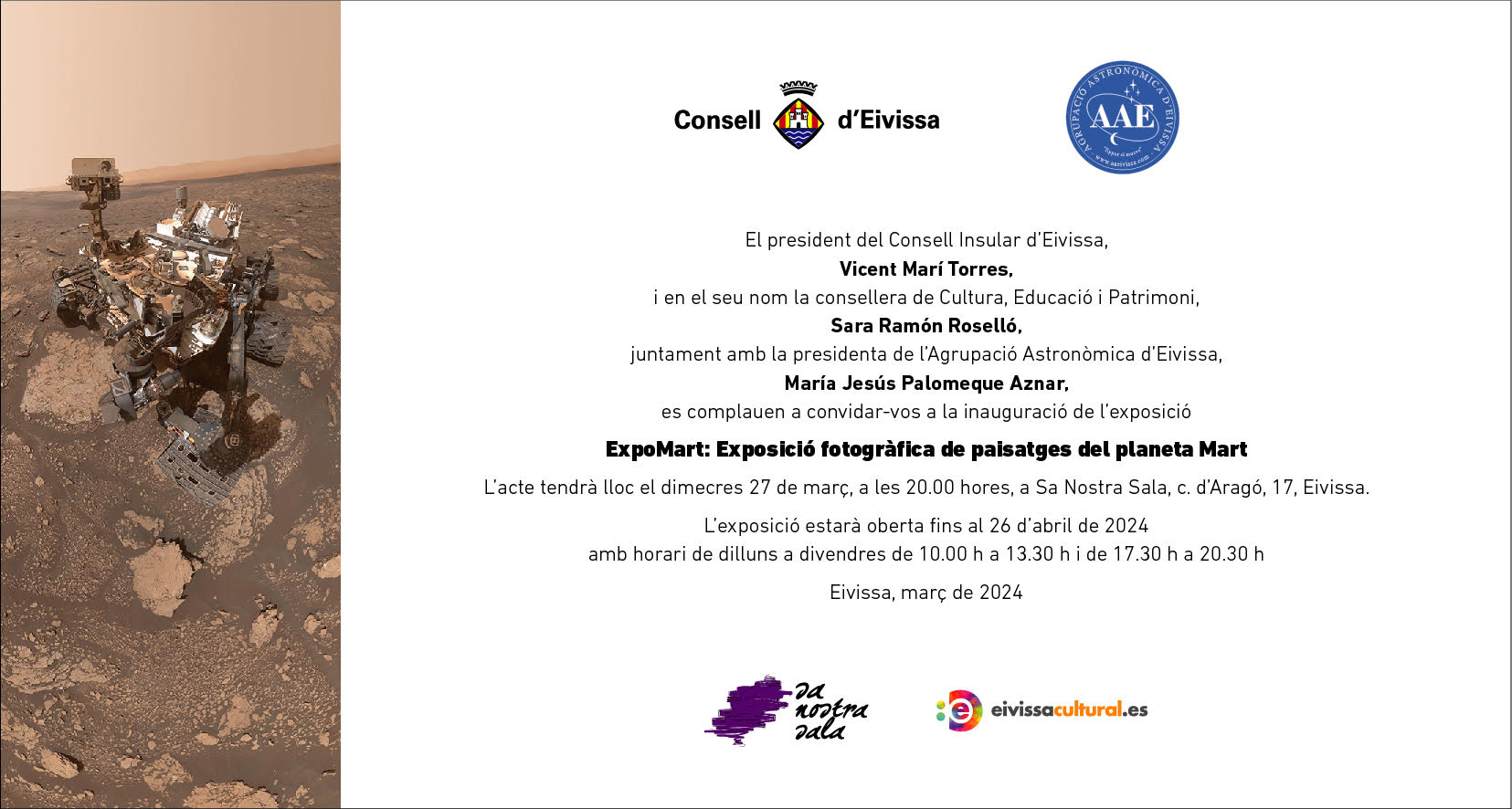 Consell d'Eivissa

AGRUPACIÓ ASTRONÒMICA D'EIVISSA
AAE

El president del Consell Insular d'Eivissa,
Vicent Marí Torres,
i en el seu nom la consellera de Cultura, Educació i Patrimoni,
Sara Ramón Roselló,
juntament amb la presidenta de l'Agrupació Astronòmica d'Eivissa,
María Jesús Palomeque Aznar,
es complauen a convidar-vos a la inauguració de l'exposició

ExpoMart: Exposició fotogràfica de paisatges del planeta Mart

L'acte tendrà lloc el dimecres 27 de març, a les 20.00 hores, a Sa Nostra Sala, c. d'Aragó, 17, Eivissa.

L'exposició estarà oberta fins al 26 d'abril de 2024
amb horari de dilluns a divendres de 10.00 h a 13.30 h i de 17.30 h a 20.30 h

Eivissa, març de 2024

sa nostra sala

eivissacultural.es